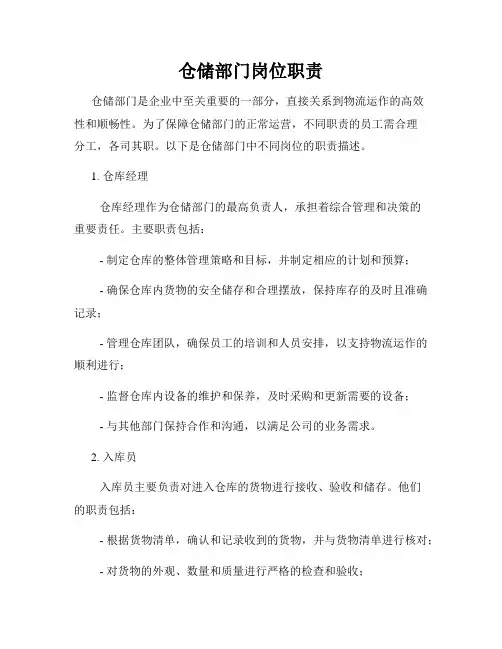 仓储部门岗位职责

仓储部门是企业中至关重要的一部分，直接关系到物流运作的高效性和顺畅性。为了保障仓储部门的正常运营，不同职责的员工需合理分工，各司其职。以下是仓储部门中不同岗位的职责描述。

1. 仓库经理

仓库经理作为仓储部门的最高负责人，承担着综合管理和决策的重要责任。主要职责包括：

- 制定仓库的整体管理策略和目标，并制定相应的计划和预算；

- 确保仓库内货物的安全储存和合理摆放，保持库存的及时且准确记录；

- 管理仓库团队，确保员工的培训和人员安排，以支持物流运作的顺利进行；

- 监督仓库内设备的维护和保养，及时采购和更新需要的设备；

- 与其他部门保持合作和沟通，以满足公司的业务需求。

2. 入库员

入库员主要负责对进入仓库的货物进行接收、验收和储存。他们的职责包括：

- 根据货物清单，确认和记录收到的货物，并与货物清单进行核对；

- 对货物的外观、数量和质量进行严格的检查和验收；